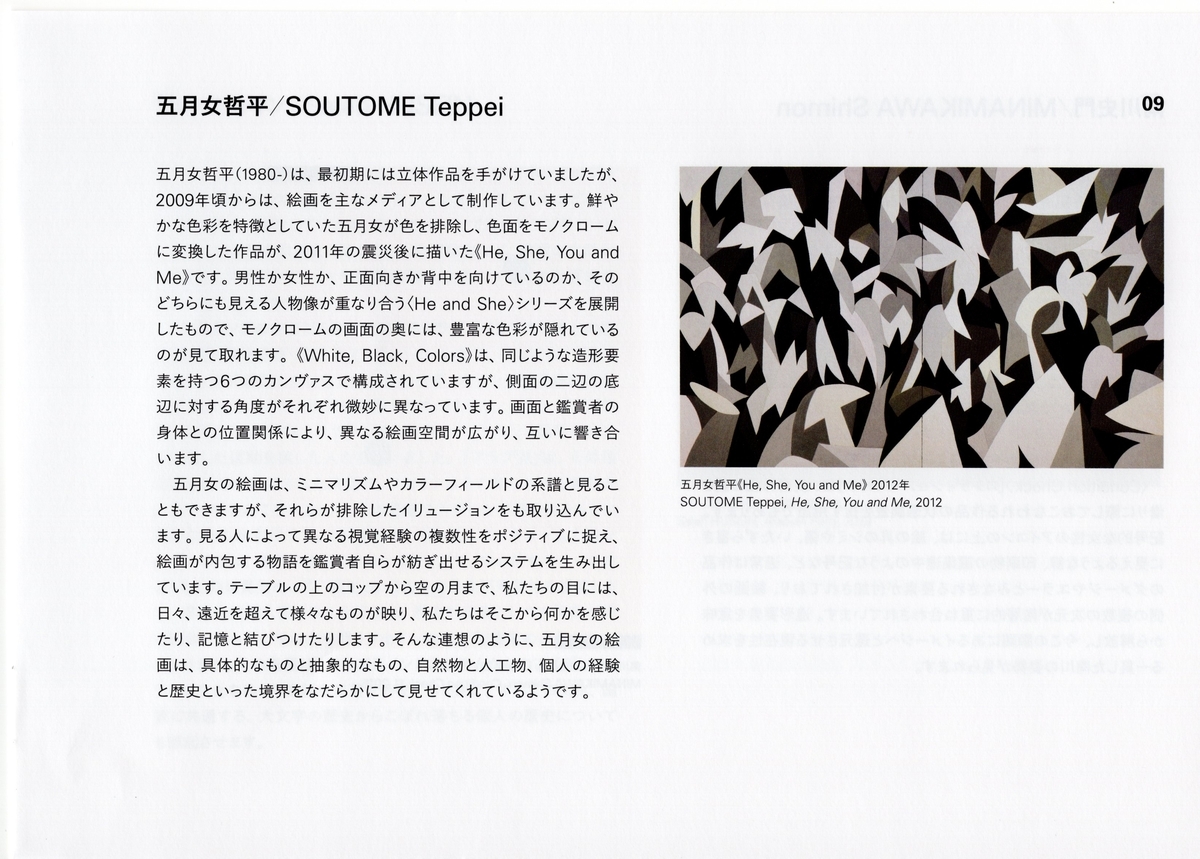 五月女哲平／SOUTOME Teppei

09

五月女哲平(1980-)は、最初期には立体作品を手がけていましたが、2009年頃からは、絵画を主なメディアとして制作しています。鮮やかな色彩を特徴としていた五月女が色を排除し、色面をモノクロームに変換した作品が、2011年の震災後に描いた《He, She, You and Me》です。男性か女性か、正面向きか背中を向けているのか、そのどちらにも見える人物像が重なり合う〈He and She〉シリーズを展開したもので、モノクロームの画面の奥には、豊富な色彩が隠れているのが見て取れます。《White, Black, Colors》は、同じような造形要素を持つ6つのカンヴァスで構成されていますが、側面の二辺の底辺に対する角度がそれぞれ微妙に異なっています。画面と鑑賞者の身体との位置関係により、異なる絵画空間が広がり、互いに響き合います。

五月女の絵画は、ミニマリズムやカラーフィールドの系譜と見ることもできますが、それらが排除したイリュージョンをも取り込んでいます。見る人によって異なる視覚経験の複数性をポジティブに捉え、絵画が内包する物語を鑑賞者自らが紡ぎ出せるシステムを生み出しています。テーブルの上のコップから空の月まで、私たちの目には、日々、遠近を超えて様々なものが映り、私たちはそこから何かを感じたり、記憶と結びつけたりします。そんな連想のように、五月女の絵画は、具体的なものと抽象的なもの、自然物と人工物、個人の経験と歴史といった境界をなだらかにして見せてくれているようです。

五月女哲平《He, She, You and Me》2012年
SOUTOME Teppei, He, She, You and Me, 2012